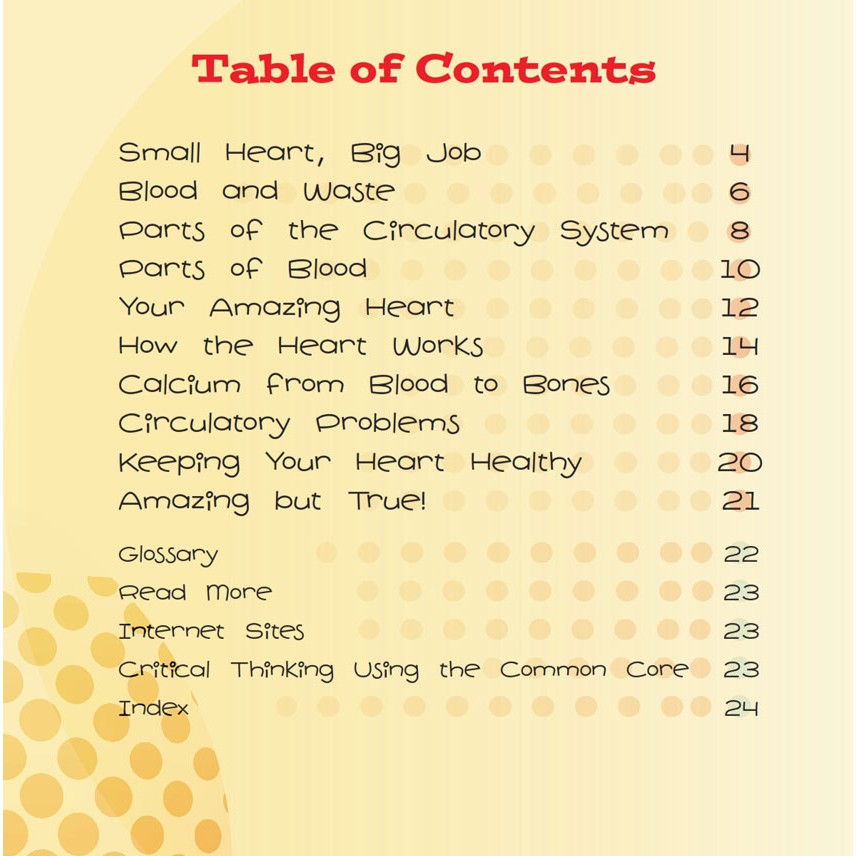 Table of Contents

Small Heart, Big Job 4
Blood and Waste 6
Parts of the Circulatory System 8
Parts of Blood 10
Your Amazing Heart 12
How the Heart Works 14
Calcium from Blood to Bones 16
Circulatory Problems 18
Keeping Your Heart Healthy 20
Amazing but True! 21

Glossary 22
Read More 23
Internet Sites 23
Critical Thinking Using the Common Core 23
Index 24